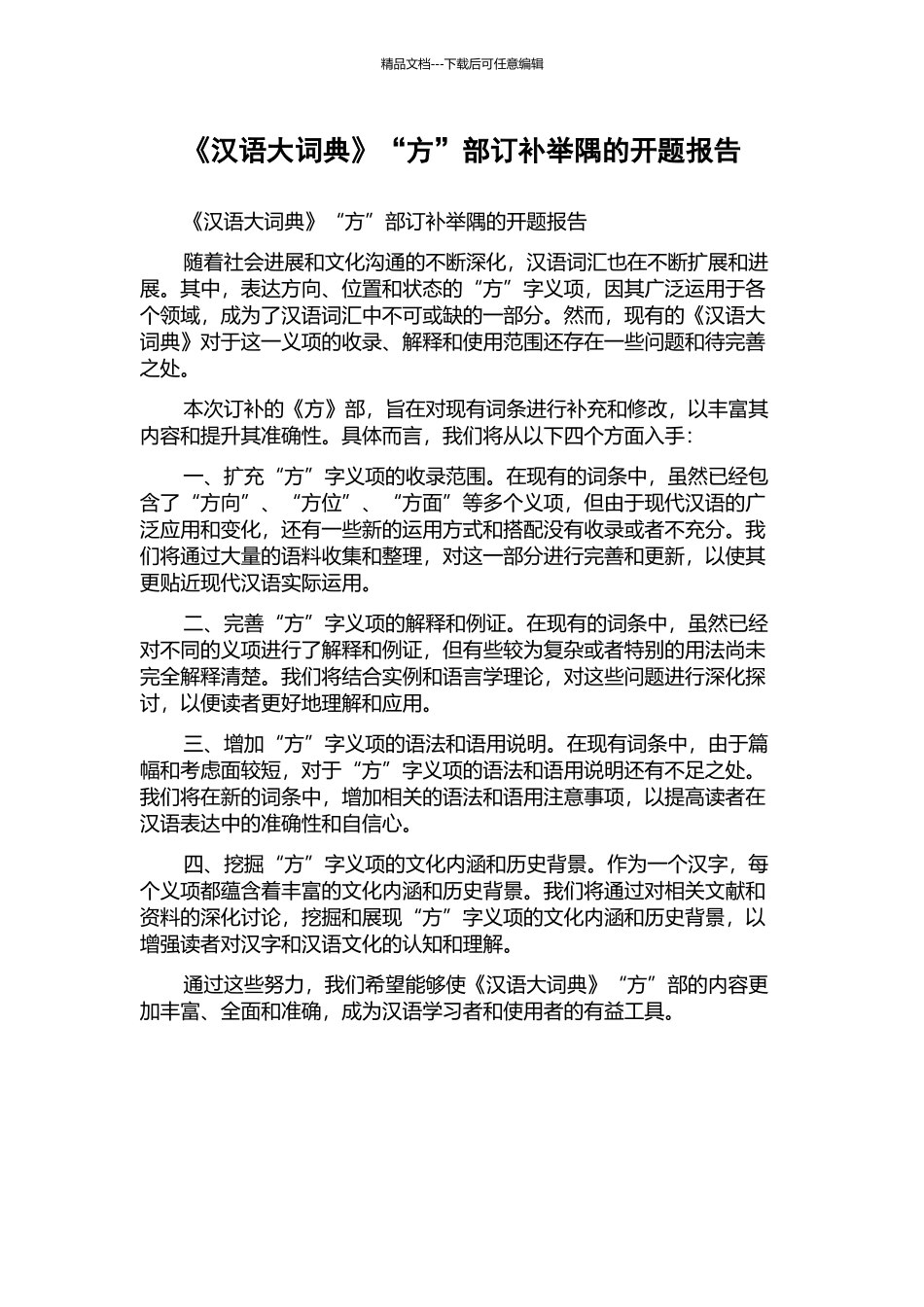 精品文档---下载后可任意编辑

《汉语大词典》“方”部订补举隅的开题报告

《汉语大词典》“方”部订补举隅的开题报告

随着社会进展和文化沟通的不断深化，汉语词汇也在不断扩展和进展。其中，表达方向、位置和状态的“方”字义项，因其广泛运用于各个领域，成为了汉语词汇中不可或缺的一部分。然而，现有的《汉语大词典》对于这一义项的收录、解释和使用范围还存在一些问题和待完善之处。

本次订补的《方》部，旨在对现有词条进行补充和修改，以丰富其内容和提升其准确性。具体而言，我们将从以下四个方面入手：

一、扩充“方”字义项的收录范围。在现有的词条中，虽然已经包含了“方向”、“方位”、“方面”等多个义项，但由于现代汉语的广泛应用和变化，还有一些新的运用方式和搭配没有收录或者不充分。我们将通过大量的语料收集和整理，对这一部分进行完善和更新，以使其更贴近现代汉语实际运用。

二、完善“方”字义项的解释和例证。在现有的词条中，虽然已经对不同的义项进行了解释和例证，但有些较为复杂或者特别的用法尚未完全解释清楚。我们将结合实例和语言学理论，对这些问题进行深化探讨，以便读者更好地理解和应用。

三、增加“方”字义项的语法和语用说明。在现有词条中，由于篇幅和考虑面较短，对于“方”字义项的语法和语用说明还有不足之处。我们将在新的词条中，增加相关的语法和语用注意事项，以提高读者在汉语表达中的准确性和自信心。

四、挖掘“方”字义项的文化内涵和历史背景。作为一个汉字，每个义项都蕴含着丰富的文化内涵和历史背景。我们将通过对相关文献和资料的深化讨论，挖掘和展现“方”字义项的文化内涵和历史背景，以增强读者对汉字和汉语文化的认知和理解。

通过这些努力，我们希望能够使《汉语大词典》“方”部的内容更加丰富、全面和准确，成为汉语学习者和使用者的有益工具。